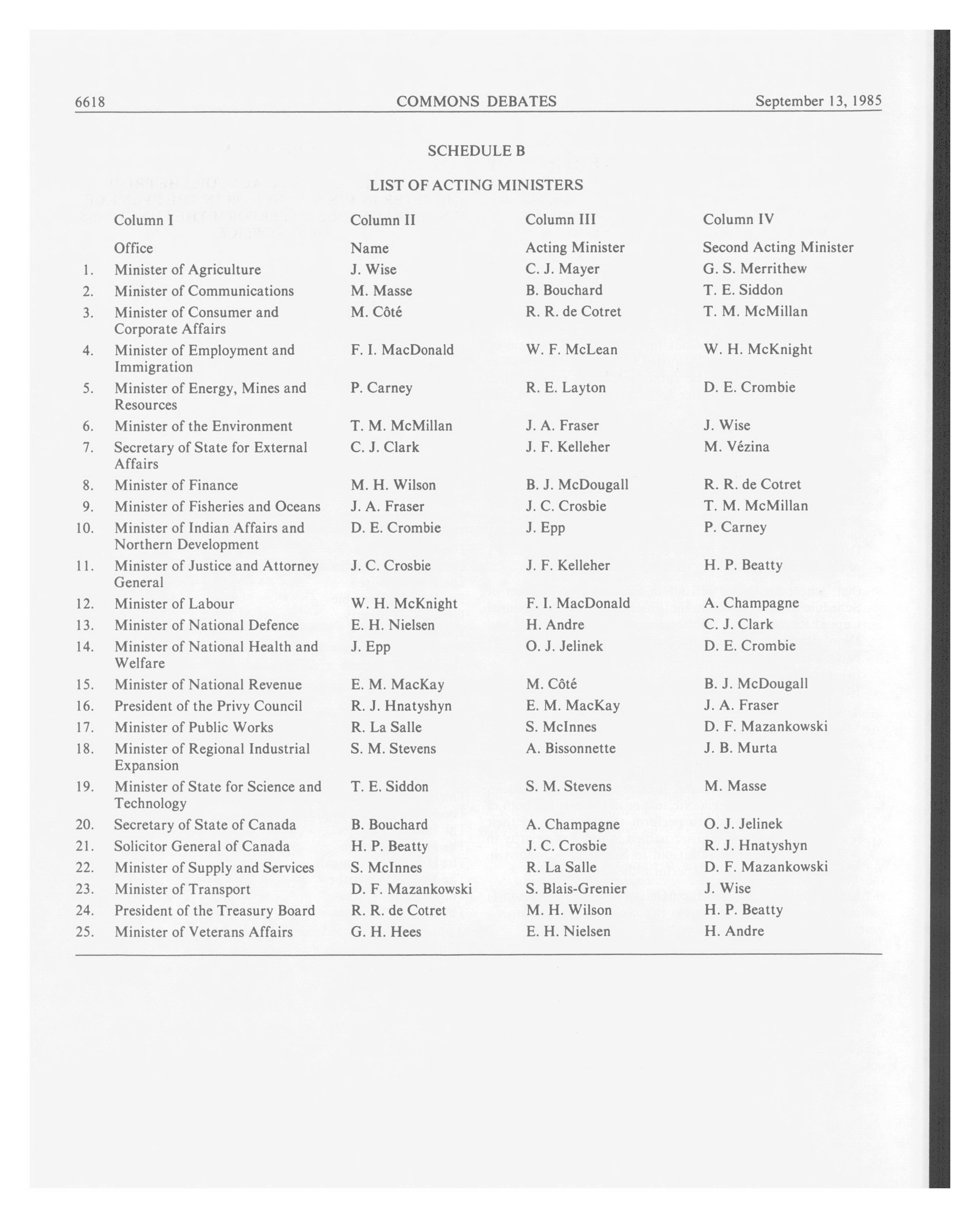 6618 COMMONS DEBATES September 13, 1985

SCHEDULE B

LIST OF ACTING MINISTERS

| | Column I | Column II | Column III | Column IV |
|---|---|---|---|---|
| | Office | Name | Acting Minister | Second Acting Minister |
| 1. | Minister of Agriculture | J. Wise | C. J. Mayer | G. S. Merrithew |
| 2. | Minister of Communications | M. Masse | B. Bouchard | T. E. Siddon |
| 3. | Minister of Consumer and Corporate Affairs | M. Côté | R. R. de Cotret | T. M. McMillan |
| 4. | Minister of Employment and Immigration | F. I. MacDonald | W. F. McLean | W. H. McKnight |
| 5. | Minister of Energy, Mines and Resources | P. Carney | R. E. Layton | D. E. Crombie |
| 6. | Minister of the Environment | T. M. McMillan | J. A. Fraser | J. Wise |
| 7. | Secretary of State for External Affairs | C. J. Clark | J. F. Kelleher | M. Vézina |
| 8. | Minister of Finance | M. H. Wilson | B. J. McDougall | R. R. de Cotret |
| 9. | Minister of Fisheries and Oceans | J. A. Fraser | J. C. Crosbie | T. M. McMillan |
| 10. | Minister of Indian Affairs and Northern Development | D. E. Crombie | J. Epp | P. Carney |
| 11. | Minister of Justice and Attorney General | J. C. Crosbie | J. F. Kelleher | H. P. Beatty |
| 12. | Minister of Labour | W. H. McKnight | F. I. MacDonald | A. Champagne |
| 13. | Minister of National Defence | E. H. Nielsen | H. Andre | C. J. Clark |
| 14. | Minister of National Health and Welfare | J. Epp | O. J. Jelinek | D. E. Crombie |
| 15. | Minister of National Revenue | E. M. MacKay | M. Côté | B. J. McDougall |
| 16. | President of the Privy Council | R. J. Hnatyshyn | E. M. MacKay | J. A. Fraser |
| 17. | Minister of Public Works | R. La Salle | S. McInnes | D. F. Mazankowski |
| 18. | Minister of Regional Industrial Expansion | S. M. Stevens | A. Bissonnette | J. B. Murta |
| 19. | Minister of State for Science and Technology | T. E. Siddon | S. M. Stevens | M. Masse |
| 20. | Secretary of State of Canada | B. Bouchard | A. Champagne | O. J. Jelinek |
| 21. | Solicitor General of Canada | H. P. Beatty | J. C. Crosbie | R. J. Hnatyshyn |
| 22. | Minister of Supply and Services | S. McInnes | R. La Salle | D. F. Mazankowski |
| 23. | Minister of Transport | D. F. Mazankowski | S. Blais-Grenier | J. Wise |
| 24. | President of the Treasury Board | R. R. de Cotret | M. H. Wilson | H. P. Beatty |
| 25. | Minister of Veterans Affairs | G. H. Hees | E. H. Nielsen | H. Andre |